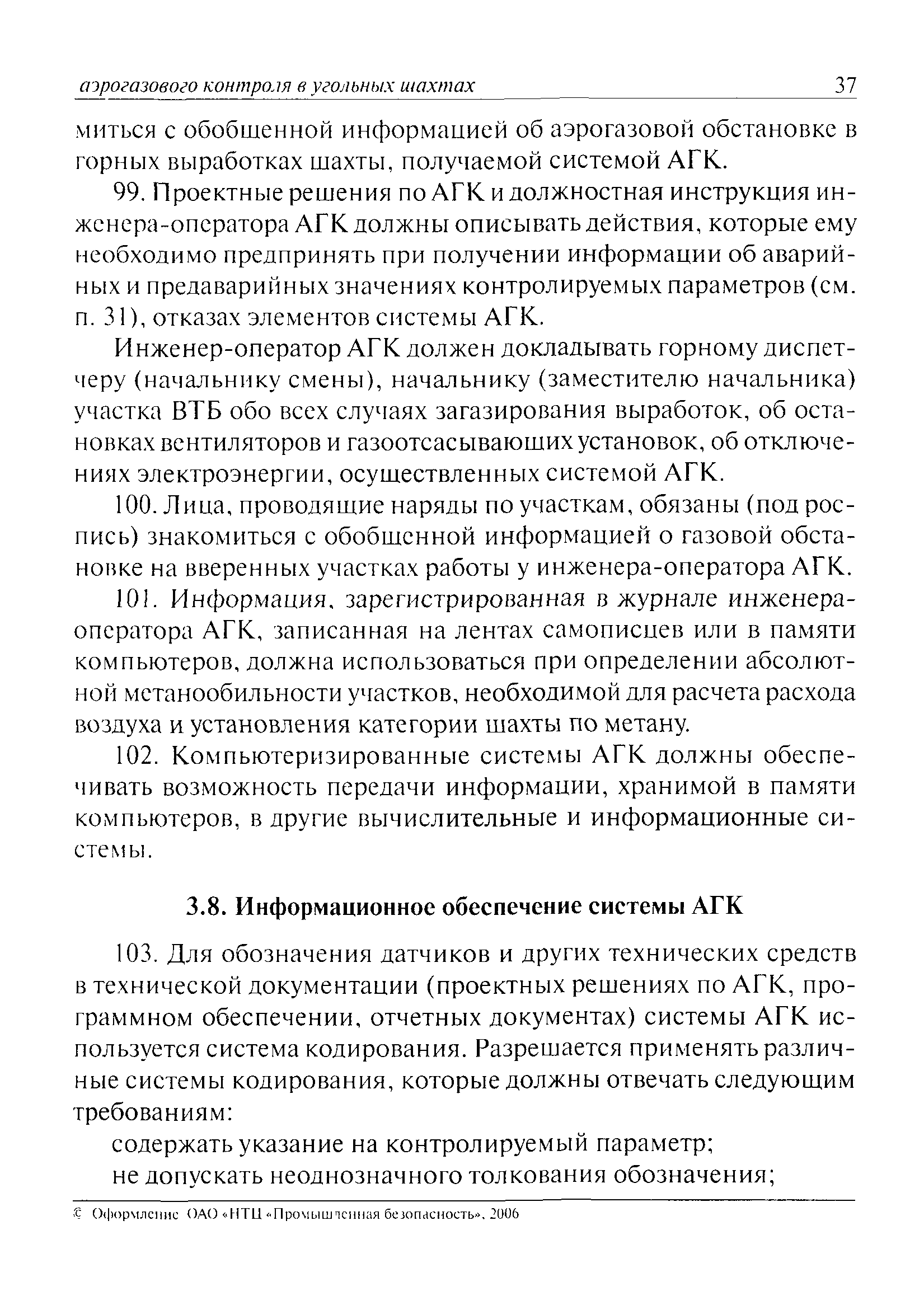 аэрогазового контроля в угольных шахтах 37

миться с обобщенной информацией об аэрогазовой обстановке в горных выработках шахты, получаемой системой АГК.

99. Проектные решения по АГК и должностная инструкция инженера-оператора АГК должны описывать действия, которые ему необходимо предпринять при получении информации об аварийных и предаварийных значениях контролируемых параметров (см. п. 31), отказах элементов системы АГК.

Инженер-оператор АГК должен докладывать горному диспетчеру (начальнику смены), начальнику (заместителю начальника) участка ВТБ обо всех случаях загазирования выработок, об остановках вентиляторов и газоотсасывающих установок, об отключениях электроэнергии, осуществленных системой АГК.

100. Лица, проводящие наряды по участкам, обязаны (под роспись) знакомиться с обобщенной информацией о газовой обстановке на вверенных участках работы у инженера-оператора АГК.

101. Информация, зарегистрированная в журнале инженера-оператора АГК, записанная на лентах самописцев или в памяти компьютеров, должна использоваться при определении абсолютной метанообильности участков, необходимой для расчета расхода воздуха и установления категории шахты по метану.

102. Компьютеризированные системы АГК должны обеспечивать возможность передачи информации, хранимой в памяти компьютеров, в другие вычислительные и информационные системы.

3.8. Информационное обеспечение системы АГК

103. Для обозначения датчиков и других технических средств в технической документации (проектных решениях по АГК, программном обеспечении, отчетных документах) системы АГК используется система кодирования. Разрешается применять различные системы кодирования, которые должны отвечать следующим требованиям:

содержать указание на контролируемый параметр;

не допускать неоднозначного толкования обозначения;

© Оформление ОАО «НТЦ «Промышленная безопасность», 2006